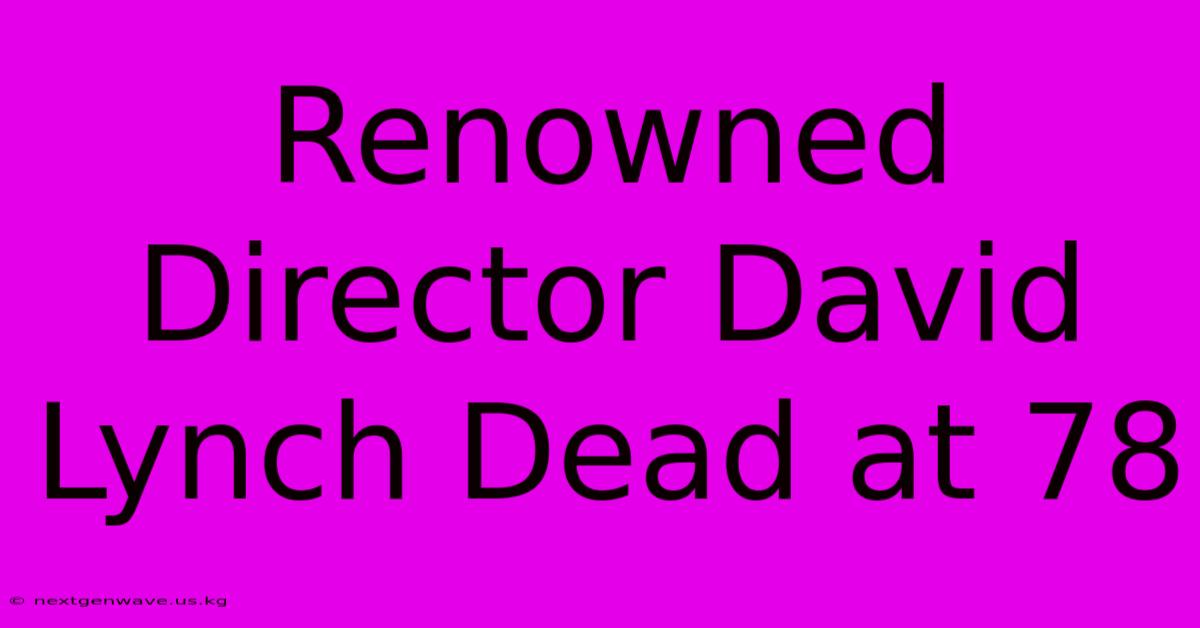 Renowned Director David Lynch Dead at 78

© nextgenwave.us.kg